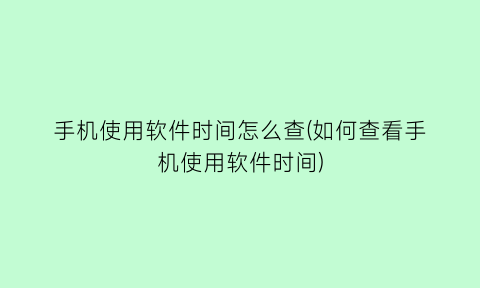 手机使用软件时间怎么查(如何查看手机使用软件时间)